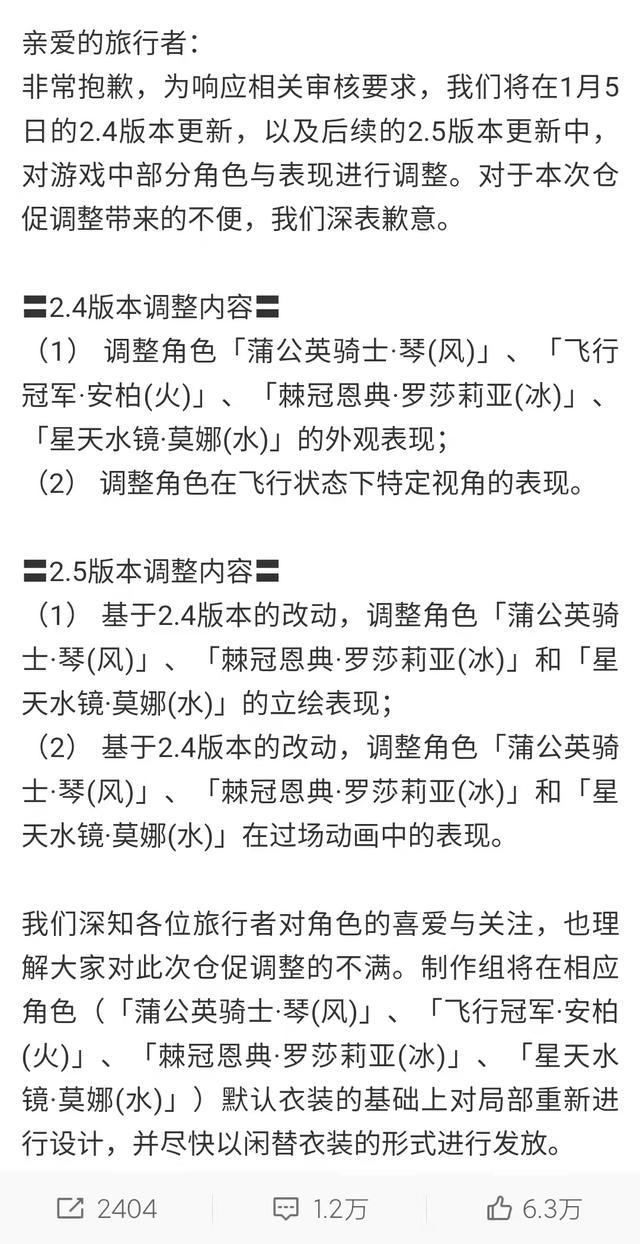 亲爱的旅行者：
非常抱歉，为响应相关审核要求，我们将在1月5日的2.4版本更新，以及后续的2.5版本更新中，对游戏中部分角色与表现进行调整。对于本次仓促调整带来的不便，我们深表歉意。

〓2.4版本调整内容〓
（1） 调整角色「蒲公英骑士·琴(风)」、「飞行冠军·安柏(火)」、「棘冠恩典·罗莎莉亚(冰)」、「星天水镜·莫娜(水)」的外观表现；
（2） 调整角色在飞行状态下特定视角的表现。

〓2.5版本调整内容〓
（1） 基于2.4版本的改动，调整角色「蒲公英骑士·琴(风)」、「棘冠恩典·罗莎莉亚(冰)」和「星天水镜·莫娜(水)」的立绘表现；
（2） 基于2.4版本的改动，调整角色「蒲公英骑士·琴(风)」、「棘冠恩典·罗莎莉亚(冰)」和「星天水镜·莫娜(水)」在过场动画中的表现。

我们深知各位旅行者对角色的喜爱与关注，也理解大家对此次仓促调整的不满。制作组将在相应角色（「蒲公英骑士·琴(风)」、「飞行冠军·安柏(火)」、「棘冠恩典·罗莎莉亚(冰)」、「星天水镜·莫娜(水)」）默认衣装的基础上对局部重新进行设计，并尽快以闲替衣装的形式进行发放。

2404 1.2万 6.3万